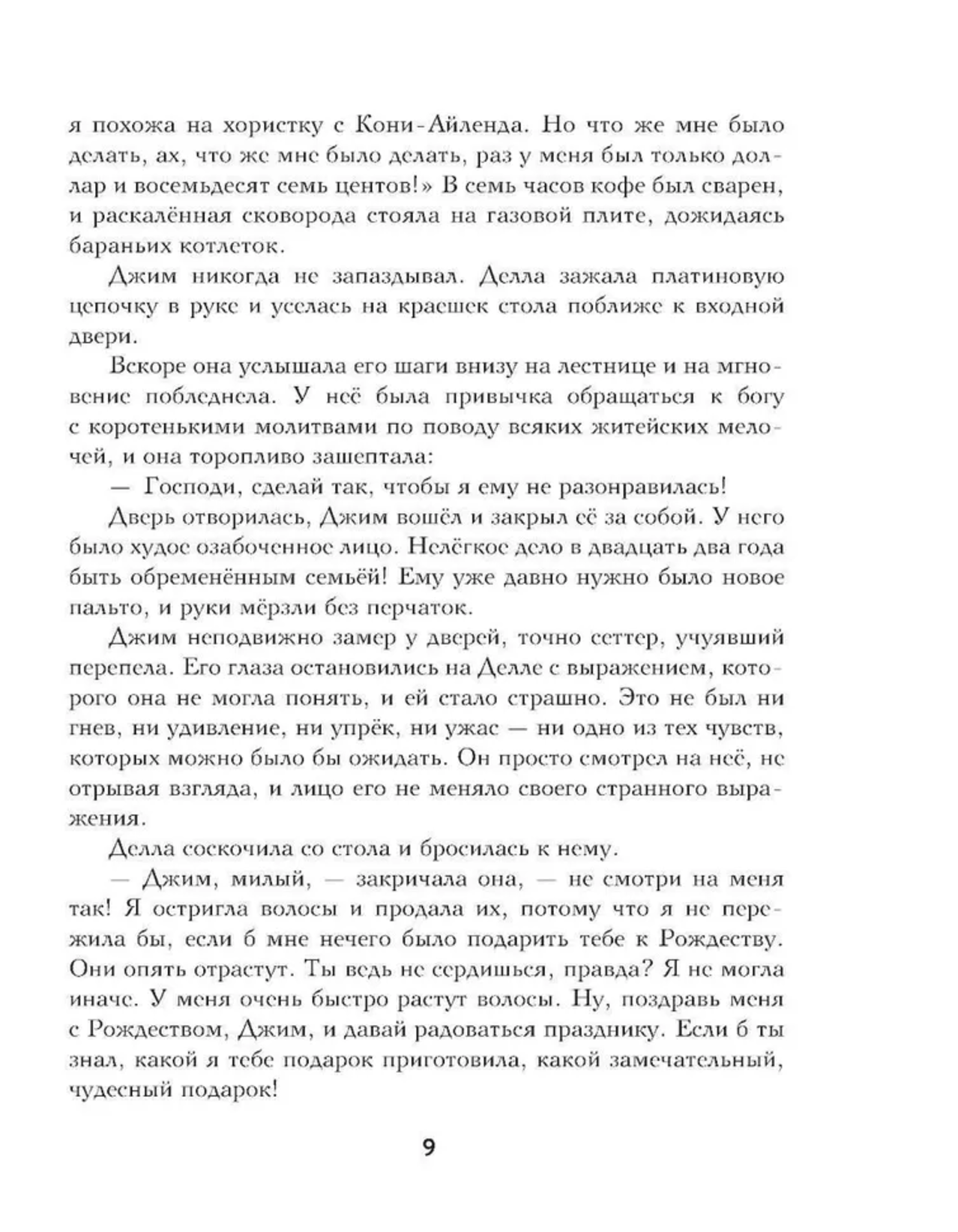 я похожа на хористку с Кони-Айленда. Но что же мне было делать, ах, что же мне было делать, раз у меня был только доллар и восемьдесят семь центов!» В семь часов кофе был сварен, и раскалённая сковорода стояла на газовой плите, дожидаясь бараньих котлеток.

Джим никогда не запаздывал. Делла зажала платиновую цепочку в руке и уселась на краешек стола поближе к входной двери.

Вскоре она услышала его шаги внизу на лестнице и на мгновение побледнела. У неё была привычка обращаться к богу с коротенькими молитвами по поводу всяких житейских мелочей, и она торопливо зашептала:

— Господи, сделай так, чтобы я ему не разонравилась!

Дверь отворилась, Джим вошёл и закрыл её за собой. У него было худое озабоченное лицо. Нелёгкое дело в двадцать два года быть обременённым семьёй! Ему уже давно нужно было новое пальто, и руки мёрзли без перчаток.

Джим неподвижно замер у дверей, точно сеттер, учуявший перепела. Его глаза остановились на Делле с выражением, которого она не могла понять, и ей стало страшно. Это не был ни гнев, ни удивление, ни упрёк, ни ужас — ни одно из тех чувств, которых можно было бы ожидать. Он просто смотрел на неё, не отрывая взгляда, и лицо его не меняло своего странного выражения.

Делла соскочила со стола и бросилась к нему.

— Джим, милый, — закричала она, — не смотри на меня так! Я остригла волосы и продала их, потому что я не пережила бы, если б мне нечего было подарить тебе к Рождеству. Они опять отрастут. Ты ведь не сердишься, правда? Я не могла иначе. У меня очень быстро растут волосы. Ну, поздравь меня с Рождеством, Джим, и давай радоваться празднику. Если б ты знал, какой я тебе подарок приготовила, какой замечательный, чудесный подарок!

9